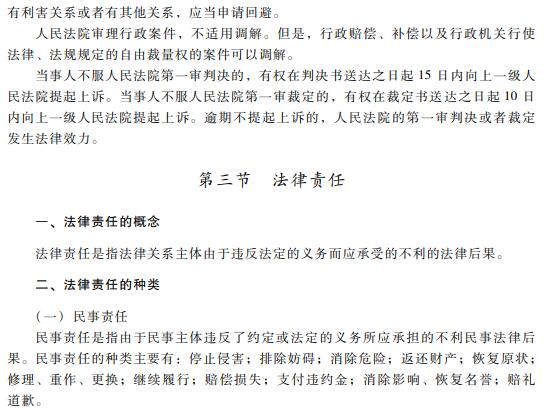 有利害关系或者有其他关系，应当申请回避。

人民法院审理行政案件，不适用调解。但是，行政赔偿、补偿以及行政机关行使法律、法规规定的自由裁量权的案件可以调解。

当事人不服人民法院第一审判决的，有权在判决书送达之日起 15 日内向上一级人民法院提起上诉。当事人不服人民法院第一审裁定的，有权在裁定书送达之日起 10 日内向上一级人民法院提起上诉。逾期不提起上诉的，人民法院的第一审判决或者裁定发生法律效力。

第三节　法律责任

一、法律责任的概念

法律责任是指法律关系主体由于违反法定的义务而应承受的不利的法律后果。

二、法律责任的种类

（一）民事责任

民事责任是指由于民事主体违反了约定或法定的义务所应承担的不利民事法律后果。民事责任的种类主要有：停止侵害；排除妨碍；消除危险；返还财产；恢复原状；修理、重作、更换；继续履行；赔偿损失；支付违约金；消除影响、恢复名誉；赔礼道歉。